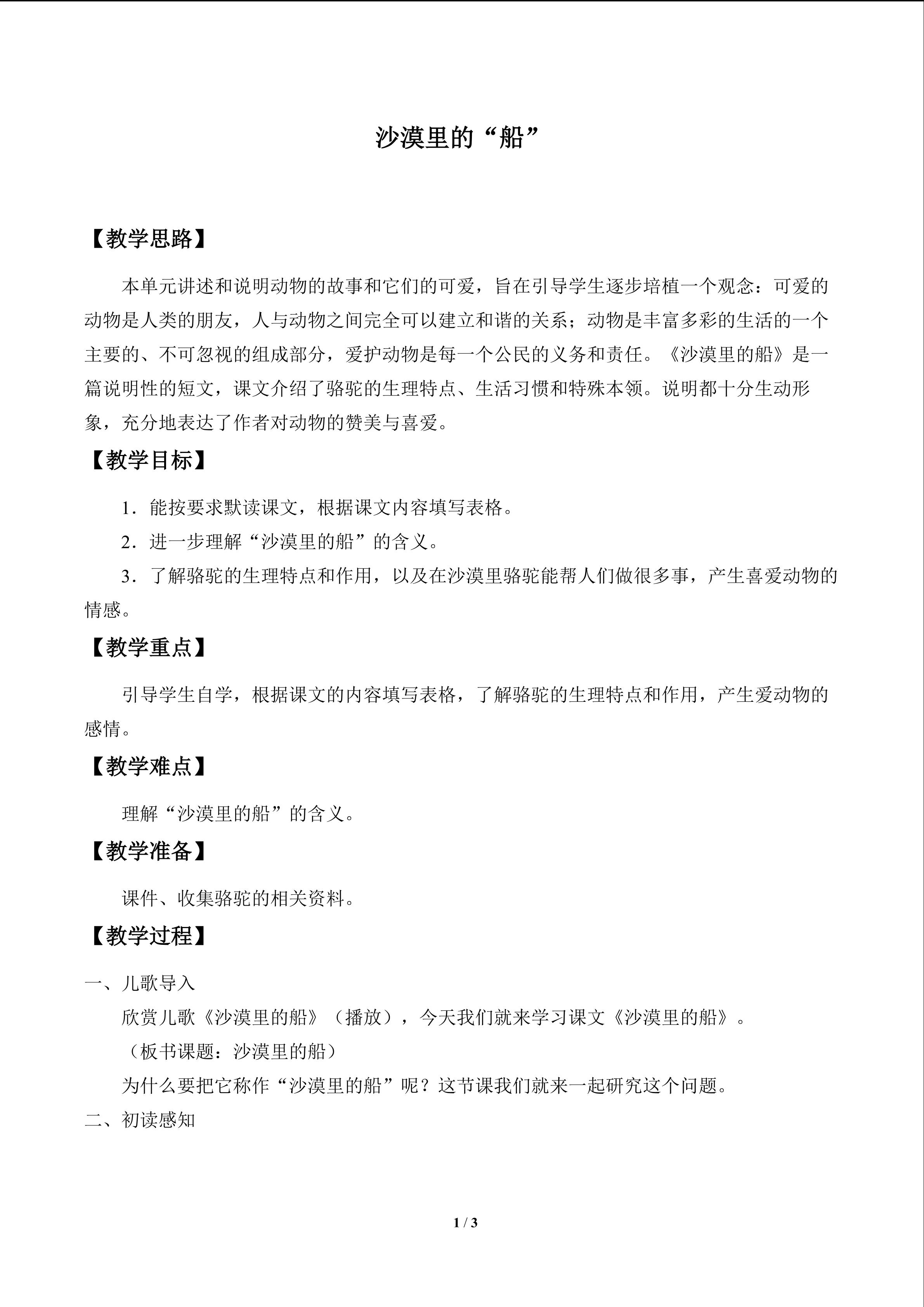 沙漠里的“船”

【教学思路】

本单元讲述和说明动物的故事和它们的可爱，旨在引导学生逐步培植一个观念：可爱的动物是人类的朋友，人与动物之间完全可以建立和谐的关系；动物是丰富多彩的生活的一个主要的、不可忽视的组成部分，爱护动物是每一个公民的义务和责任。《沙漠里的船》是一篇说明性的短文，课文介绍了骆驼的生理特点、生活习惯和特殊本领。说明都十分生动形象，充分地表达了作者对动物的赞美与喜爱。

【教学目标】

1．能按要求默读课文，根据课文内容填写表格。

2．进一步理解“沙漠里的船”的含义。

3．了解骆驼的生理特点和作用，以及在沙漠里骆驼能帮人们做很多事，产生喜爱动物的情感。

【教学重点】

引导学生自学，根据课文的内容填写表格，了解骆驼的生理特点和作用，产生爱动物的感情。

【教学难点】

理解“沙漠里的船”的含义。

【教学准备】

课件、收集骆驼的相关资料。

【教学过程】

一、儿歌导入

欣赏儿歌《沙漠里的船》（播放），今天我们就来学习课文《沙漠里的船》。

（板书课题：沙漠里的船）

为什么要把它称作“沙漠里的船”呢？这节课我们就来一起研究这个问题。

二、初读感知

1 / 3